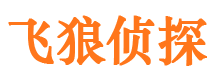 飞狼侦探